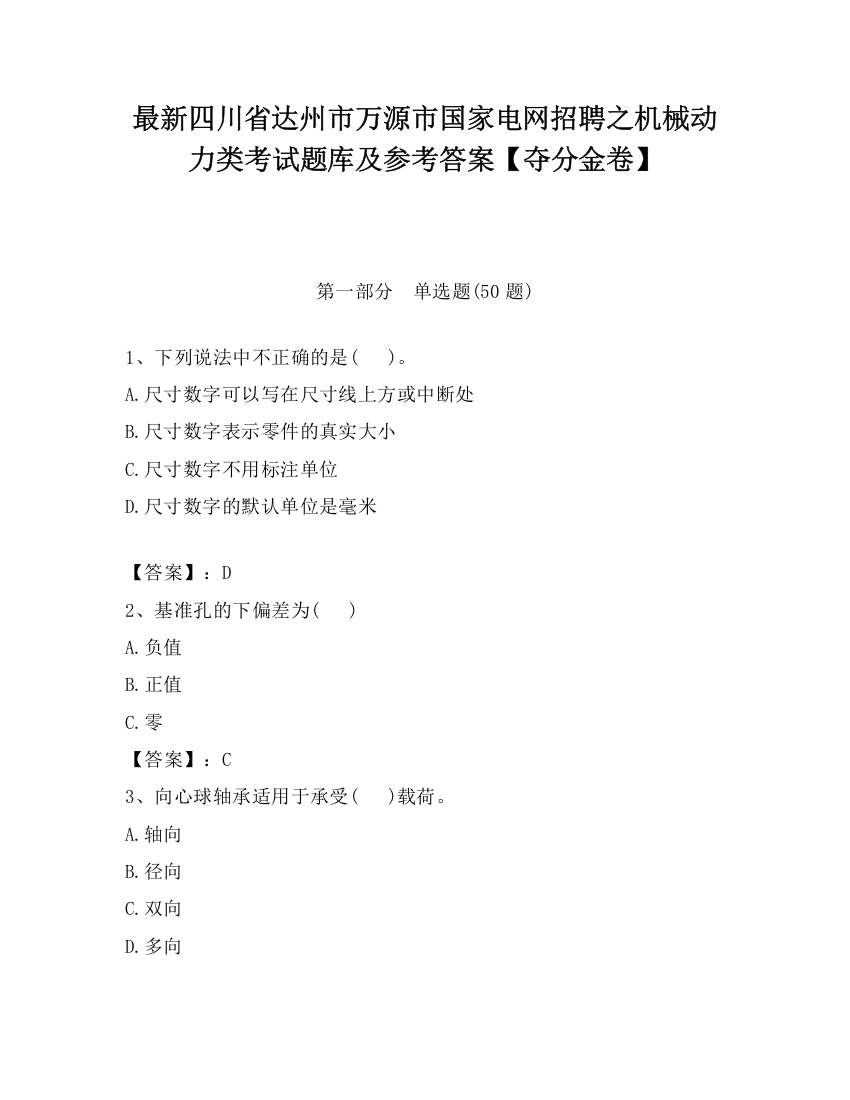 最新四川省达州市万源市国家电网招聘之机械动力类考试题库及参考答案【夺分金卷】

第一部分　单选题(50 题)

1、下列说法中不正确的是(　　)。

A.尺寸数字可以写在尺寸线上方或中断处

B.尺寸数字表示零件的真实大小

C.尺寸数字不用标注单位

D.尺寸数字的默认单位是毫米

【答案】：D

2、基准孔的下偏差为(　　)

A.负值

B.正值

C.零

【答案】：C

3、向心球轴承适用于承受(　　)载荷。

A.轴向

B.径向

C.双向

D.多向